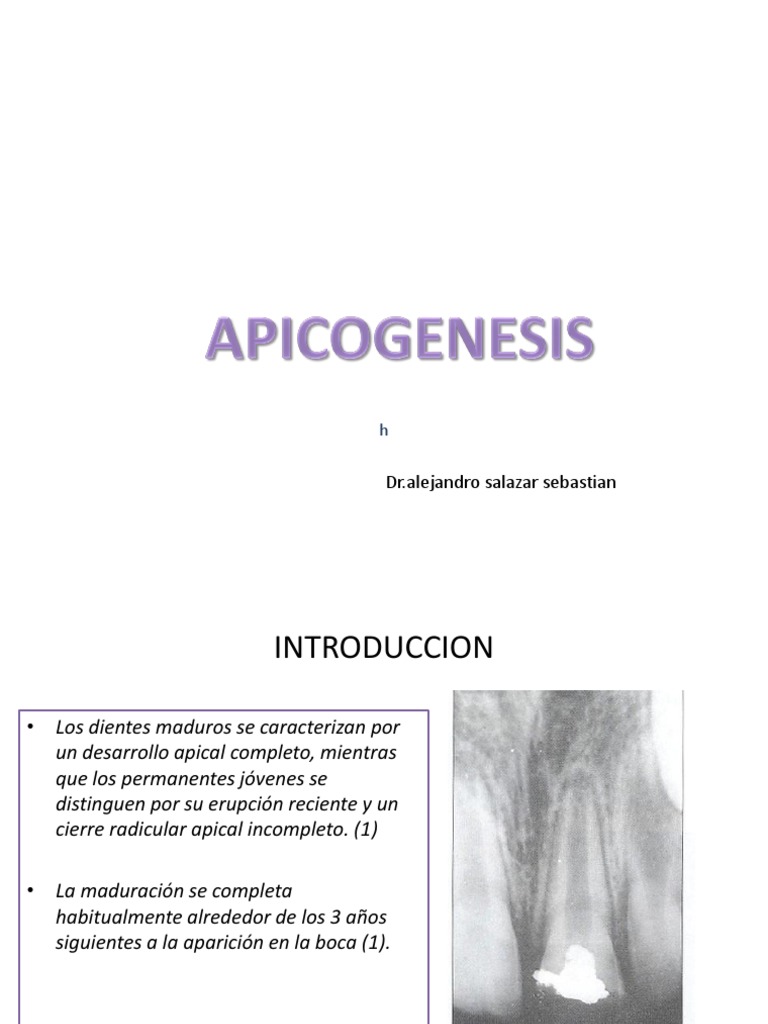 APICOGENESIS

h

Dr.alejandro salazar sebastian

INTRODUCCION

• Los dientes maduros se caracterizan por un desarrollo apical completo, mientras que los permanentes jóvenes se distinguen por su erupción reciente y un cierre radicular apical incompleto. (1)

• La maduración se completa habitualmente alrededor de los 3 años siguientes a la aparición en la boca (1).